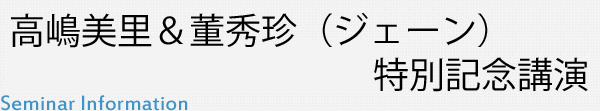 高嶋美里＆董秀珍（ジェーン）
特別記念講演
Seminar Information